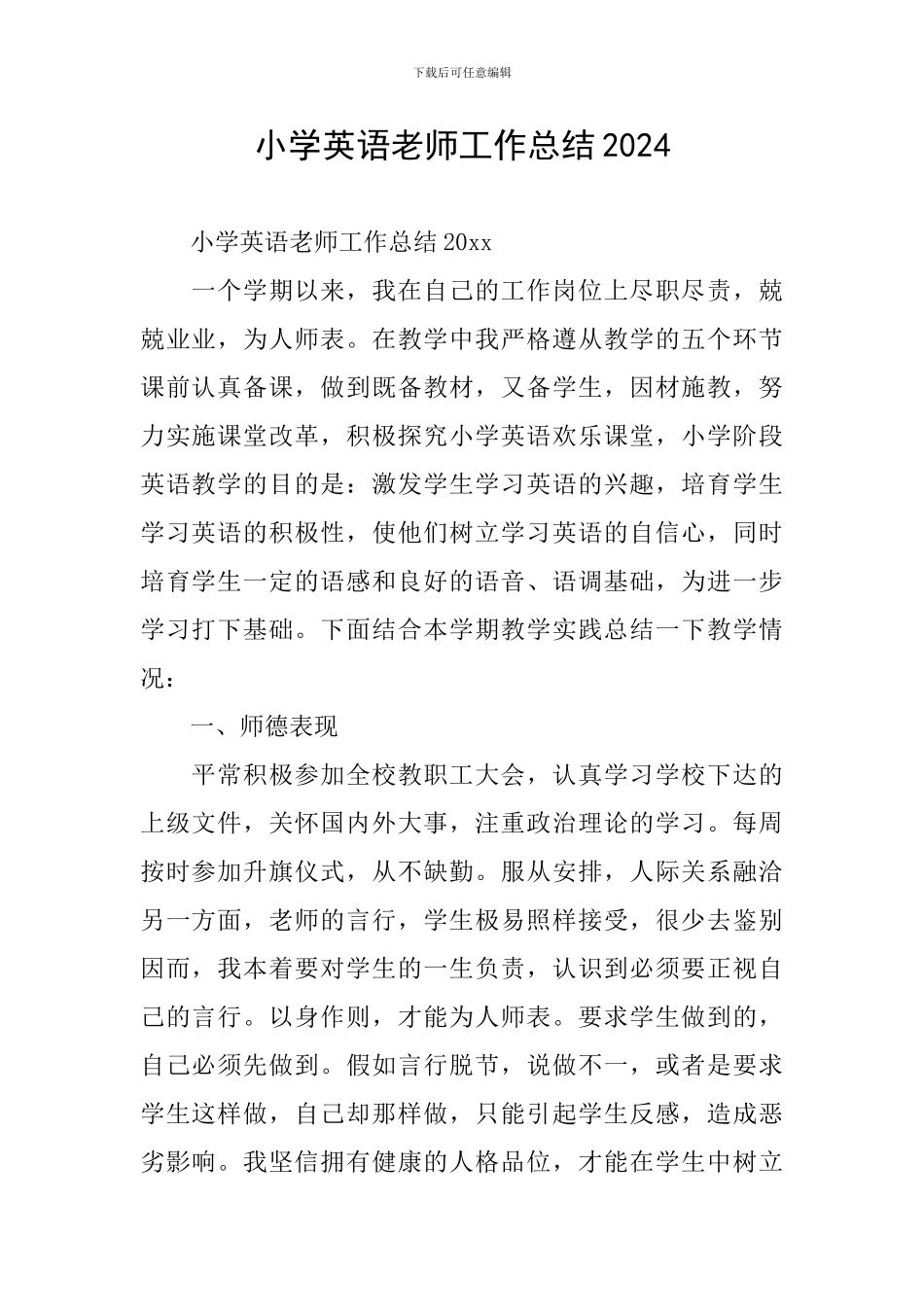 下载后可任意编辑

小学英语老师工作总结2024

小学英语老师工作总结20xx

一个学期以来，我在自己的工作岗位上尽职尽责，兢兢业业，为人师表。在教学中我严格遵从教学的五个环节课前认真备课，做到既备教材，又备学生，因材施教，努力实施课堂改革，积极探究小学英语欢乐课堂，小学阶段英语教学的目的是：激发学生学习英语的兴趣，培育学生学习英语的积极性，使他们树立学习英语的自信心，同时培育学生一定的语感和良好的语音、语调基础，为进一步学习打下基础。下面结合本学期教学实践总结一下教学情况：

一、师德表现

平常积极参加全校教职工大会，认真学习学校下达的上级文件，关怀国内外大事，注重政治理论的学习。每周按时参加升旗仪式，从不缺勤。服从安排，人际关系融洽另一方面，老师的言行，学生极易照样接受，很少去鉴别因而，我本着要对学生的一生负责，认识到必须要正视自己的言行。以身作则，才能为人师表。要求学生做到的，自己必须先做到。假如言行脱节，说做不一，或者是要求学生这样做，自己却那样做，只能引起学生反感，造成恶劣影响。我坚信拥有健康的人格品位，才能在学生中树立